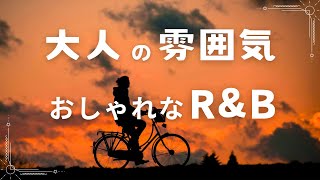 大人の雰囲気

おしゃれなR&B